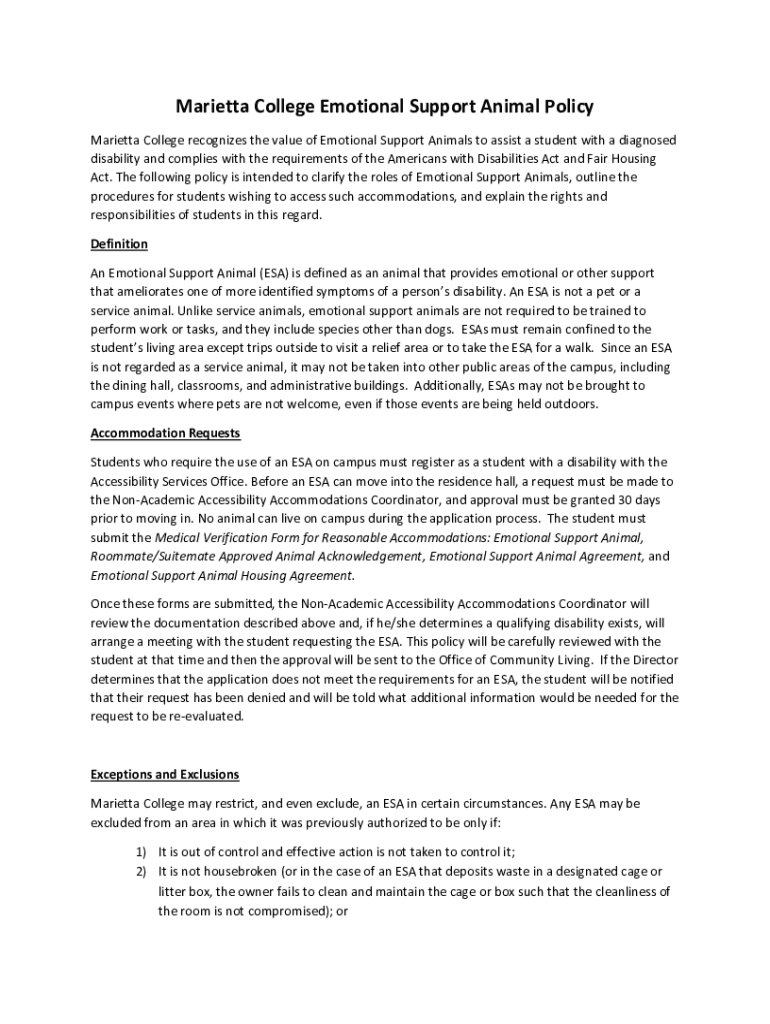 Marietta College Emotional Support Animal Policy

Marietta College recognizes the value of Emotional Support Animals to assist a student with a diagnosed disability and complies with the requirements of the Americans with Disabilities Act and Fair Housing Act. The following policy is intended to clarify the roles of Emotional Support Animals, outline the procedures for students wishing to access such accommodations, and explain the rights and responsibilities of students in this regard.

Definition

An Emotional Support Animal (ESA) is defined as an animal that provides emotional or other support that ameliorates one of more identified symptoms of a person's disability. An ESA is not a pet or a service animal. Unlike service animals, emotional support animals are not required to be trained to perform work or tasks, and they include species other than dogs. ESAs must remain confined to the student's living area except trips outside to visit a relief area or to take the ESA for a walk. Since an ESA is not regarded as a service animal, it may not be taken into other public areas of the campus, including the dining hall, classrooms, and administrative buildings. Additionally, ESAs may not be brought to campus events where pets are not welcome, even if those events are being held outdoors.

Accommodation Requests

Students who require the use of an ESA on campus must register as a student with a disability with the Accessibility Services Office. Before an ESA can move into the residence hall, a request must be made to the Non-Academic Accessibility Accommodations Coordinator, and approval must be granted 30 days prior to moving in. No animal can live on campus during the application process. The student must submit the Medical Verification Form for Reasonable Accommodations: Emotional Support Animal, Roommate/Suitemate Approved Animal Acknowledgement, Emotional Support Animal Agreement, and Emotional Support Animal Housing Agreement.

Once these forms are submitted, the Non-Academic Accessibility Accommodations Coordinator will review the documentation described above and, if he/she determines a qualifying disability exists, will arrange a meeting with the student requesting the ESA. This policy will be carefully reviewed with the student at that time and then the approval will be sent to the Office of Community Living. If the Director determines that the application does not meet the requirements for an ESA, the student will be notified that their request has been denied and will be told what additional information would be needed for the request to be re-evaluated.

Exceptions and Exclusions

Marietta College may restrict, and even exclude, an ESA in certain circumstances. Any ESA may be excluded from an area in which it was previously authorized to be only if:

1) It is out of control and effective action is not taken to control it;
2) It is not housebroken (or in the case of an ESA that deposits waste in a designated cage or litter box, the owner fails to clean and maintain the cage or box such that the cleanliness of the room is not compromised); or